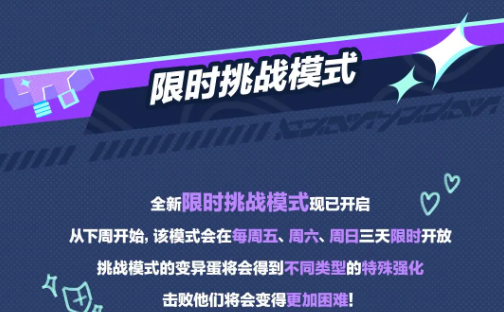 限时挑战模式

全新限时挑战模式现已开启

从下周开始，该模式会在每周五、周六、周日三天限时开放

挑战模式的变异蛋将会得到不同类型的特殊强化

击败他们将会变得更加困难！